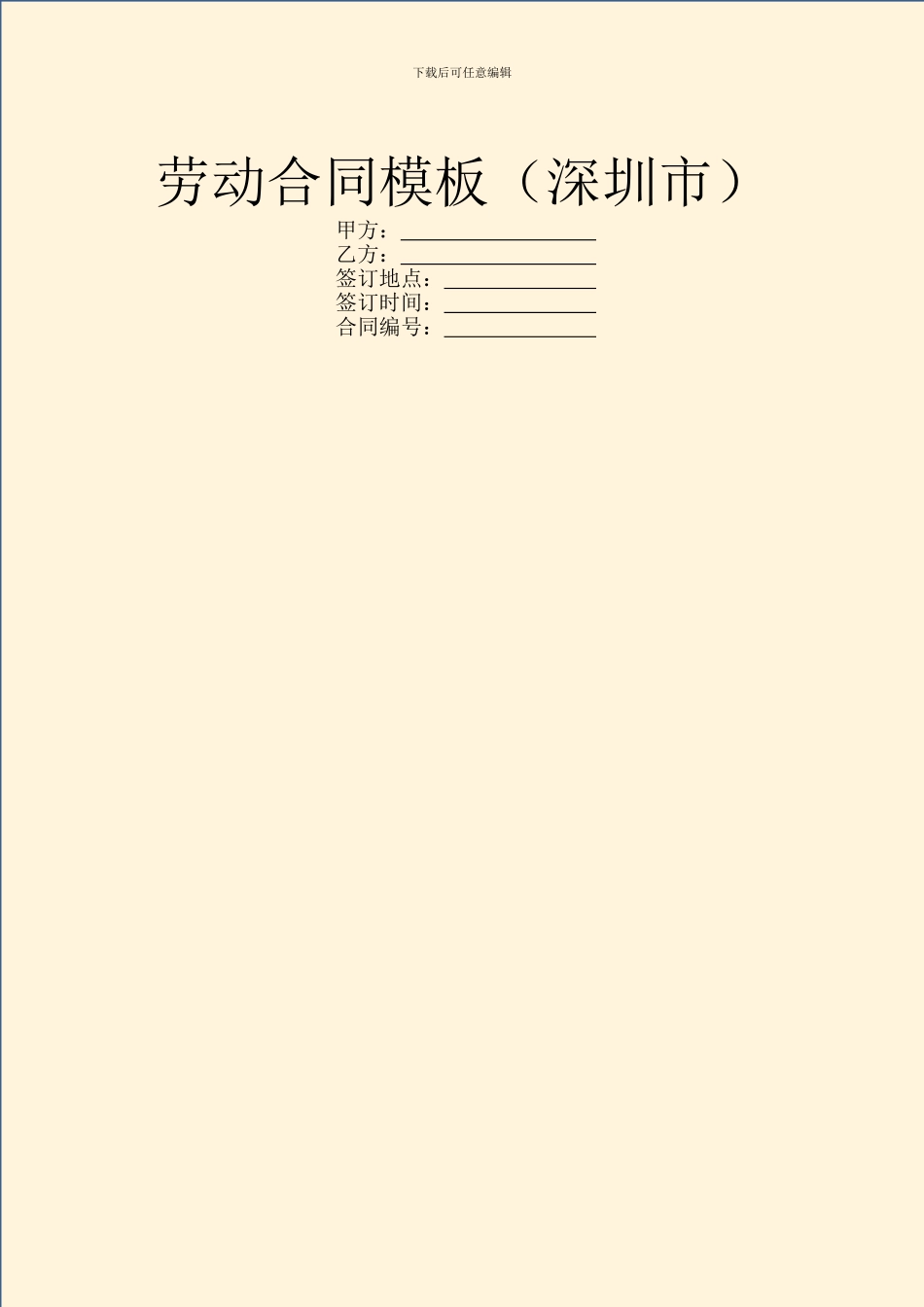 下载后可任意编辑

劳动合同模板（深圳市）

甲方：__________________
乙方：__________________
签订地点：______________
签订时间：______________
合同编号：______________